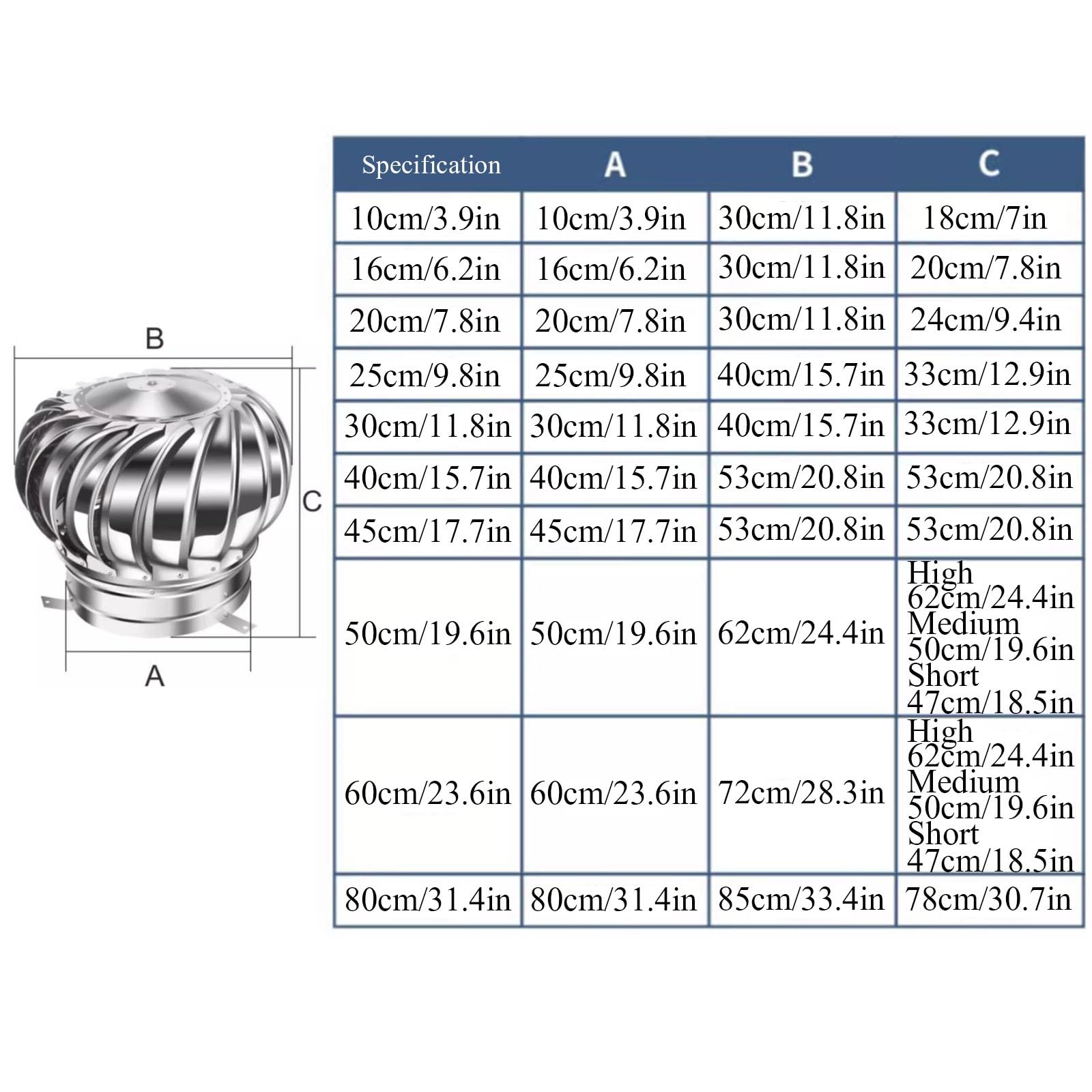 B

C

A

| Specification | A | B | C |
|---|---|---|---|
| 10cm/3.9in | 10cm/3.9in | 30cm/11.8in | 18cm/7in |
| 16cm/6.2in | 16cm/6.2in | 30cm/11.8in | 20cm/7.8in |
| 20cm/7.8in | 20cm/7.8in | 30cm/11.8in | 24cm/9.4in |
| 25cm/9.8in | 25cm/9.8in | 40cm/15.7in | 33cm/12.9in |
| 30cm/11.8in | 30cm/11.8in | 40cm/15.7in | 33cm/12.9in |
| 40cm/15.7in | 40cm/15.7in | 53cm/20.8in | 53cm/20.8in |
| 45cm/17.7in | 45cm/17.7in | 53cm/20.8in | 53cm/20.8in |
| 50cm/19.6in | 50cm/19.6in | 62cm/24.4in | High 62cm/24.4in Medium 50cm/19.6in Short 47cm/18.5in |
| 60cm/23.6in | 60cm/23.6in | 72cm/28.3in | High 62cm/24.4in Medium 50cm/19.6in Short 47cm/18.5in |
| 80cm/31.4in | 80cm/31.4in | 85cm/33.4in | 78cm/30.7in |